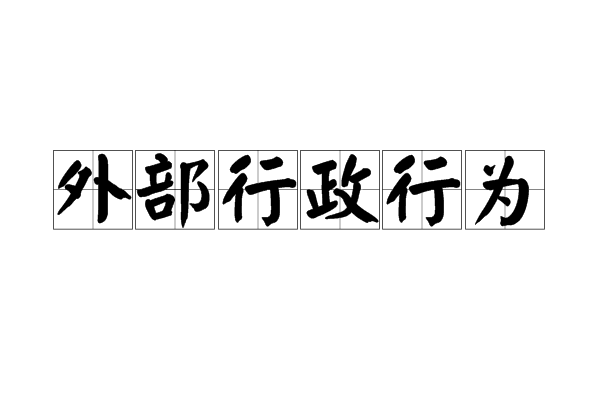 外部行政行为